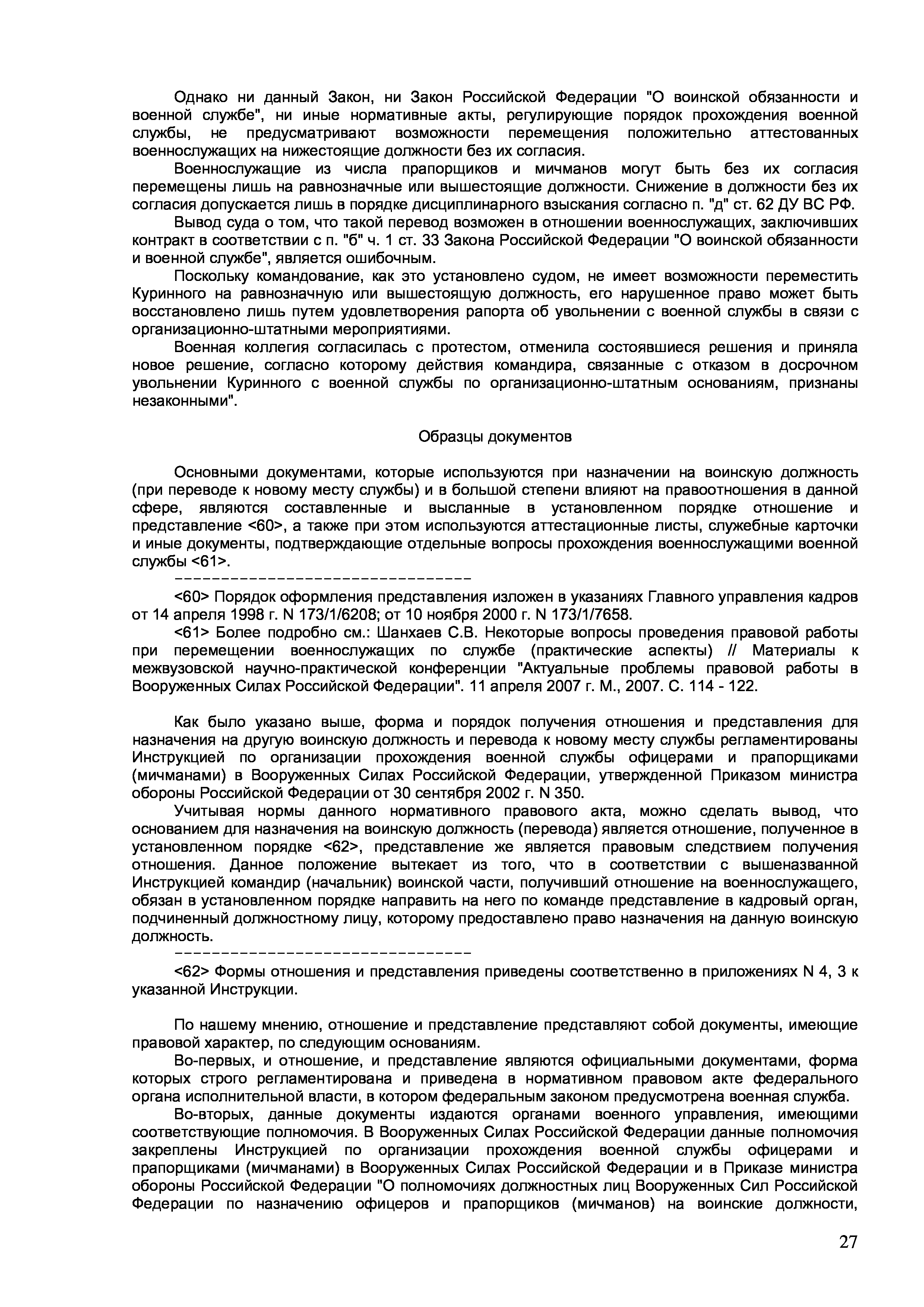 Однако ни данный Закон, ни Закон Российской Федерации "О воинской обязанности и военной службе", ни иные нормативные акты, регулирующие порядок прохождения военной службы, не предусматривают возможности перемещения положительно аттестованных военнослужащих на нижестоящие должности без их согласия.

Военнослужащие из числа прапорщиков и мичманов могут быть без их согласия перемещены лишь на равнозначные или вышестоящие должности. Снижение в должности без их согласия допускается лишь в порядке дисциплинарного взыскания согласно п. "д" ст. 62 ДУ ВС РФ.

Вывод суда о том, что такой перевод возможен в отношении военнослужащих, заключивших контракт в соответствии с п. "б" ч. 1 ст. 33 Закона Российской Федерации "О воинской обязанности и военной службе", является ошибочным.

Поскольку командование, как это установлено судом, не имеет возможности переместить Куринного на равнозначную или вышестоящую должность, его нарушенное право может быть восстановлено лишь путем удовлетворения рапорта об увольнении с военной службы в связи с организационно-штатными мероприятиями.

Военная коллегия согласилась с протестом, отменила состоявшиеся решения и приняла новое решение, согласно которому действия командира, связанные с отказом в досрочном увольнении Куринного с военной службы по организационно-штатным основаниям, признаны незаконными".

Образцы документов

Основными документами, которые используются при назначении на воинскую должность (при переводе к новому месту службы) и в большой степени влияют на правоотношения в данной сфере, являются составленные и высланные в установленном порядке отношение и представление <60>, а также при этом используются аттестационные листы, служебные карточки и иные документы, подтверждающие отдельные вопросы прохождения военнослужащими военной службы <61>.

--------------------------------

<60> Порядок оформления представления изложен в указаниях Главного управления кадров от 14 апреля 1998 г. N 173/1/6208; от 10 ноября 2000 г. N 173/1/7658.

<61> Более подробно см.: Шанхаев С.В. Некоторые вопросы проведения правовой работы при перемещении военнослужащих по службе (практические аспекты) // Материалы к межвузовской научно-практической конференции "Актуальные проблемы правовой работы в Вооруженных Силах Российской Федерации". 11 апреля 2007 г. М., 2007. С. 114 - 122.

Как было указано выше, форма и порядок получения отношения и представления для назначения на другую воинскую должность и перевода к новому месту службы регламентированы Инструкцией по организации прохождения военной службы офицерами и прапорщиками (мичманами) в Вооруженных Силах Российской Федерации, утвержденной Приказом министра обороны Российской Федерации от 30 сентября 2002 г. N 350.

Учитывая нормы данного нормативного правового акта, можно сделать вывод, что основанием для назначения на воинскую должность (перевода) является отношение, полученное в установленном порядке <62>, представление же является правовым следствием получения отношения. Данное положение вытекает из того, что в соответствии с вышеназванной Инструкцией командир (начальник) воинской части, получивший отношение на военнослужащего, обязан в установленном порядке направить на него по команде представление в кадровый орган, подчиненный должностному лицу, которому предоставлено право назначения на данную воинскую должность.

--------------------------------

<62> Формы отношения и представления приведены соответственно в приложениях N 4, 3 к указанной Инструкции.

По нашему мнению, отношение и представление представляют собой документы, имеющие правовой характер, по следующим основаниям.

Во-первых, и отношение, и представление являются официальными документами, форма которых строго регламентирована и приведена в нормативном правовом акте федерального органа исполнительной власти, в котором федеральным законом предусмотрена военная служба.

Во-вторых, данные документы издаются органами военного управления, имеющими соответствующие полномочия. В Вооруженных Силах Российской Федерации данные полномочия закреплены Инструкцией по организации прохождения военной службы офицерами и прапорщиками (мичманами) в Вооруженных Силах Российской Федерации и в Приказе министра обороны Российской Федерации "О полномочиях должностных лиц Вооруженных Сил Российской Федерации по назначению офицеров и прапорщиков (мичманов) на воинские должности,

27